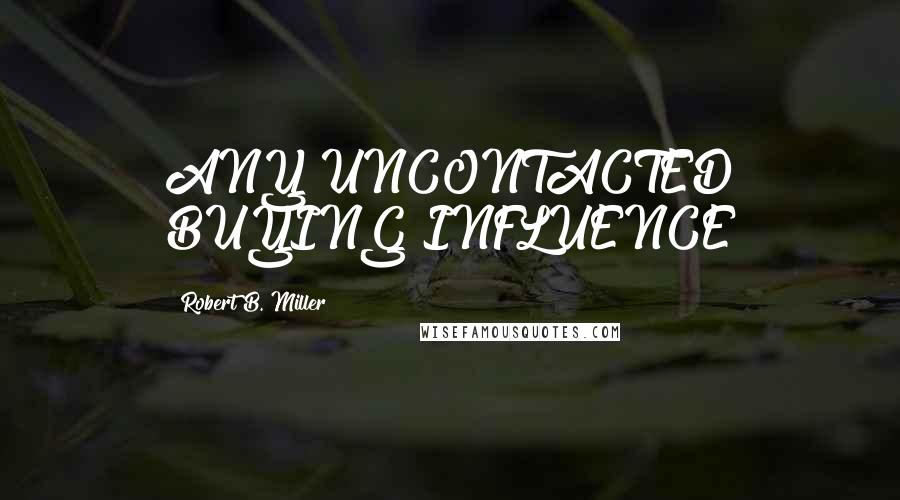 ANY UNCONTACTED BUYING INFLUENCE

Robert B. Miller

WISEFAMOUSQUOTES.COM